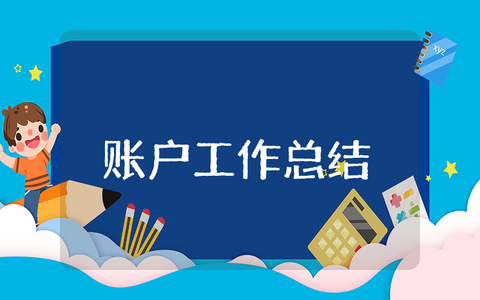 xyz

账户工作总结